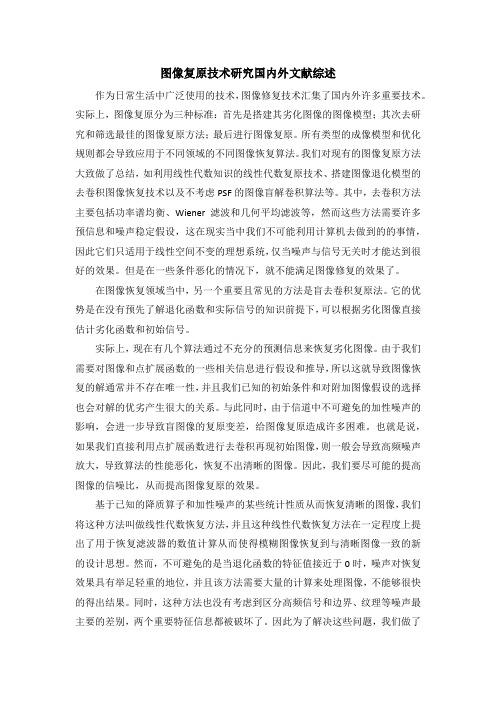 图像复原技术研究国内外文献综述

作为日常生活中广泛使用的技术，图像修复技术汇集了国内外许多重要技术。实际上，图像复原分为三种标准：首先是搭建其劣化图像的图像模型；其次去研究和筛选最佳的图像复原方法；最后进行图像复原。所有类型的成像模型和优化规则都会导致应用于不同领域的不同图像恢复算法。我们对现有的图像复原方法大致做了总结，如利用线性代数知识的线性代数复原技术、搭建图像退化模型的去卷积图像恢复技术以及不考虑 PSF 的图像盲解卷积算法等。其中，去卷积方法主要包括功率谱均衡、Wiener 滤波和几何平均滤波等，然而这些方法需要许多预信息和噪声稳定假设，这在现实当中我们不可能利用计算机去做到的的事情，因此它们只适用于线性空间不变的理想系统，仅当噪声与信号无关时才能达到很好的效果。但是在一些条件恶化的情况下，就不能满足图像修复的效果了。

在图像恢复领域当中，另一个重要且常见的方法是盲去卷积复原法。它的优势是在没有预先了解退化函数和实际信号的知识前提下，可以根据劣化图像直接估计劣化函数和初始信号。

实际上，现在有几个算法通过不充分的预测信息来恢复劣化图像。由于我们需要对图像和点扩展函数的一些相关信息进行假设和推导，所以这就导致图像恢复的解通常并不存在唯一性，并且我们已知的初始条件和对附加图像假设的选择也会对解的优劣产生很大的关系。与此同时，由于信道中不可避免的加性噪声的影响，会进一步导致盲图像的复原变差，给图像复原造成许多困难。也就是说，如果我们直接利用点扩展函数进行去卷积再现初始图像，则一般会导致高频噪声放大，导致算法的性能恶化，恢复不出清晰的图像。因此，我们要尽可能的提高图像的信噪比，从而提高图像复原的效果。

基于已知的降质算子和加性噪声的某些统计性质从而恢复清晰的图像，我们将这种方法叫做线性代数恢复方法，并且这种线性代数恢复方法在一定程度上提出了用于恢复滤波器的数值计算从而使得模糊图像恢复到与清晰图像一致的新的设计思想。然而，不可避免的是当退化函数的特征值接近于 0 时，噪声对恢复效果具有举足轻重的地位，并且该方法需要大量的计算来处理图像，不能够很快的得出结果。同时，这种方法也没有考虑到区分高频信号和边界、纹理等噪声最主要的差别，两个重要特征信息都被破坏了。因此为了解决这些问题，我们做了